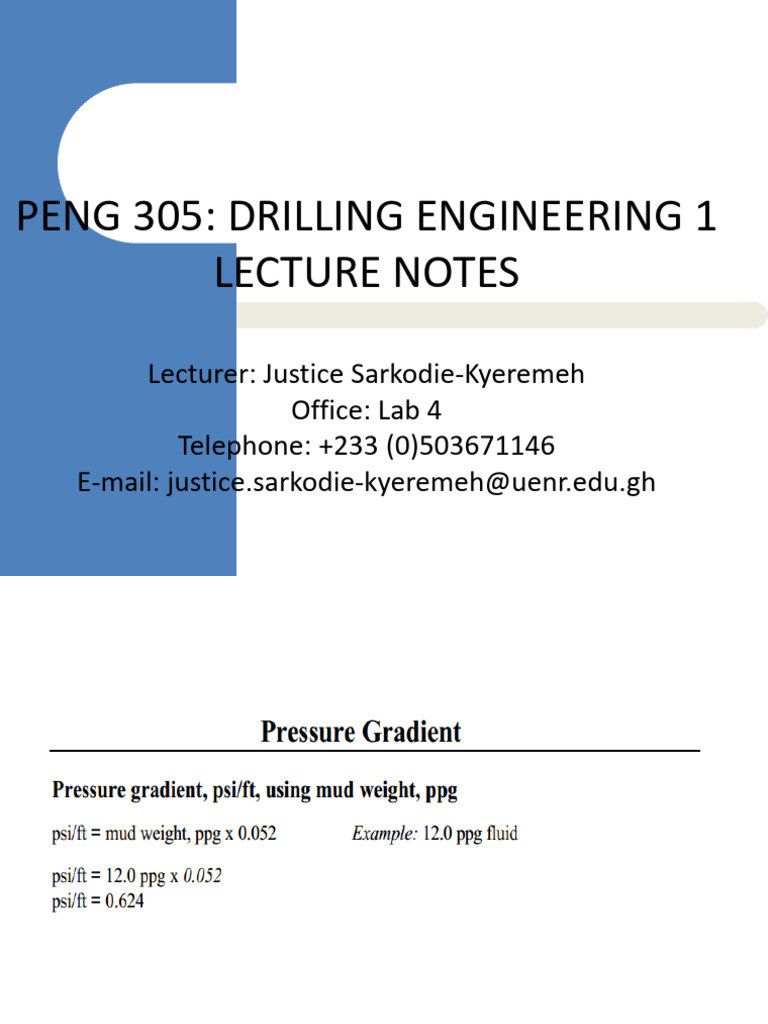 PENG 305: DRILLING ENGINEERING 1 LECTURE NOTES

Lecturer: Justice Sarkodie-Kyeremeh
Office: Lab 4
Telephone: +233 (0)503671146
E-mail: justice.sarkodie-kyeremeh@uenr.edu.gh

Pressure Gradient

Pressure gradient, psi/ft, using mud weight, ppg

psi/ft = mud weight, ppg x 0.052

Example: 12.0 ppg fluid

psi/ft = 12.0 ppg x 0.052
psi/ft = 0.624